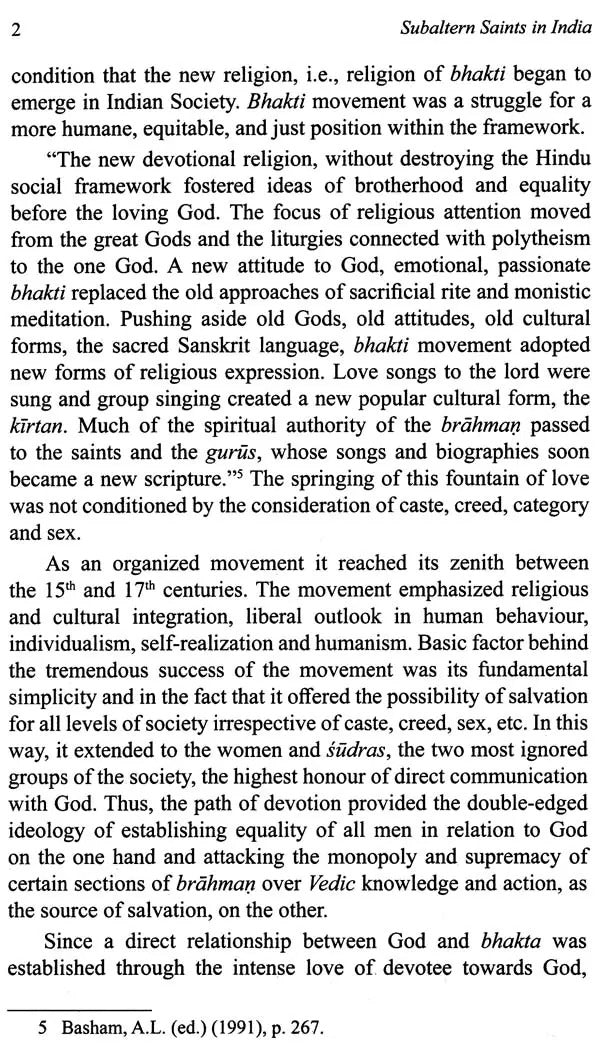 2 Subaltern Saints in India

condition that the new religion, i.e., religion of bhakti began to emerge in Indian Society. Bhakti movement was a struggle for a more humane, equitable, and just position within the framework.

"The new devotional religion, without destroying the Hindu social framework fostered ideas of brotherhood and equality before the loving God. The focus of religious attention moved from the great Gods and the liturgies connected with polytheism to the one God. A new attitude to God, emotional, passionate bhakti replaced the old approaches of sacrificial rite and monistic meditation. Pushing aside old Gods, old attitudes, old cultural forms, the sacred Sanskrit language, bhakti movement adopted new forms of religious expression. Love songs to the lord were sung and group singing created a new popular cultural form, the kīrtan. Much of the spiritual authority of the brāhmaṇ passed to the saints and the gurūs, whose songs and biographies soon became a new scripture."$^5$ The springing of this fountain of love was not conditioned by the consideration of caste, creed, category and sex.

As an organized movement it reached its zenith between the 15$^{th}$ and 17$^{th}$ centuries. The movement emphasized religious and cultural integration, liberal outlook in human behaviour, individualism, self-realization and humanism. Basic factor behind the tremendous success of the movement was its fundamental simplicity and in the fact that it offered the possibility of salvation for all levels of society irrespective of caste, creed, sex, etc. In this way, it extended to the women and śūdras, the two most ignored groups of the society, the highest honour of direct communication with God. Thus, the path of devotion provided the double-edged ideology of establishing equality of all men in relation to God on the one hand and attacking the monopoly and supremacy of certain sections of brāhmaṇ over Vedic knowledge and action, as the source of salvation, on the other.

Since a direct relationship between God and bhakta was established through the intense love of devotee towards God,

5 Basham, A.L. (ed.) (1991), p. 267.